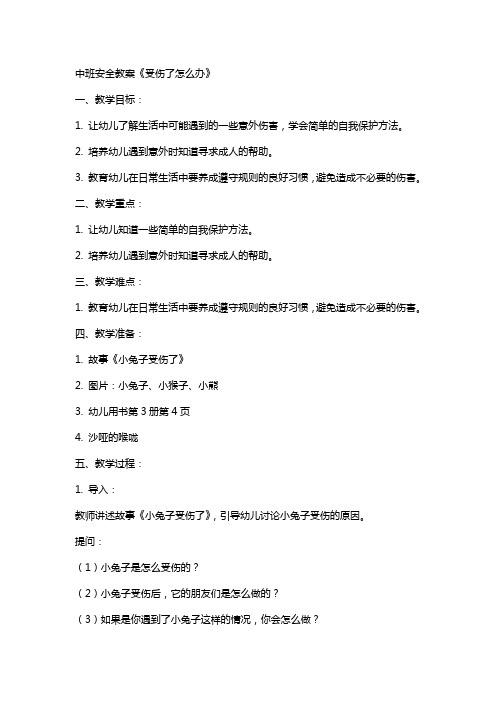 中班安全教案《受伤了怎么办》

一、教学目标：

1. 让幼儿了解生活中可能遇到的一些意外伤害，学会简单的自我保护方法。

2. 培养幼儿遇到意外时知道寻求成人的帮助。

3. 教育幼儿在日常生活中要养成遵守规则的良好习惯，避免造成不必要的伤害。

二、教学重点：

1. 让幼儿知道一些简单的自我保护方法。

2. 培养幼儿遇到意外时知道寻求成人的帮助。

三、教学难点：

1. 教育幼儿在日常生活中要养成遵守规则的良好习惯，避免造成不必要的伤害。

四、教学准备：

1. 故事《小兔子受伤了》

2. 图片：小兔子、小猴子、小熊

3. 幼儿用书第 3 册第 4 页

4. 沙哑的喉咙

五、教学过程：

1. 导入：

教师讲述故事《小兔子受伤了》，引导幼儿讨论小兔子受伤的原因。

提问：

（1）小兔子是怎么受伤的？

（2）小兔子受伤后，它的朋友们是怎么做的？

（3）如果是你遇到了小兔子这样的情况，你会怎么做？